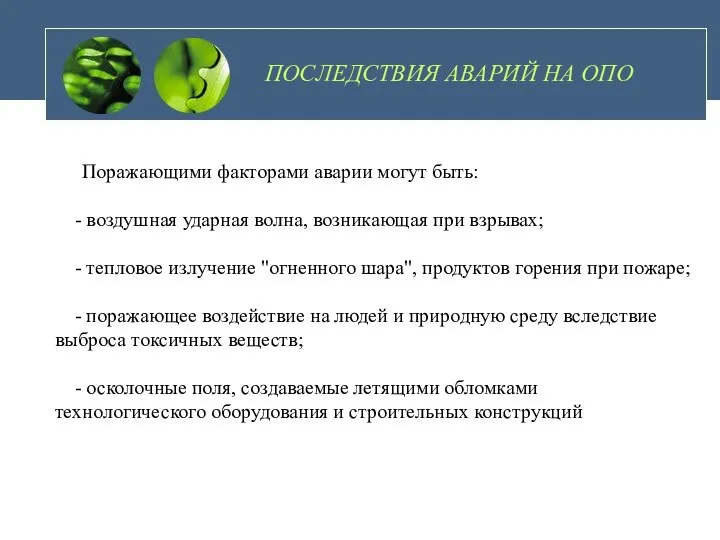 ПОСЛЕДСТВИЯ АВАРИЙ НА ОПО

Поражающими факторами аварии могут быть:

- воздушная ударная волна, возникающая при взрывах;

- тепловое излучение "огненного шара", продуктов горения при пожаре;

- поражающее воздействие на людей и природную среду вследствие выброса токсичных веществ;

- осколочные поля, создаваемые летящими обломками технологического оборудования и строительных конструкций